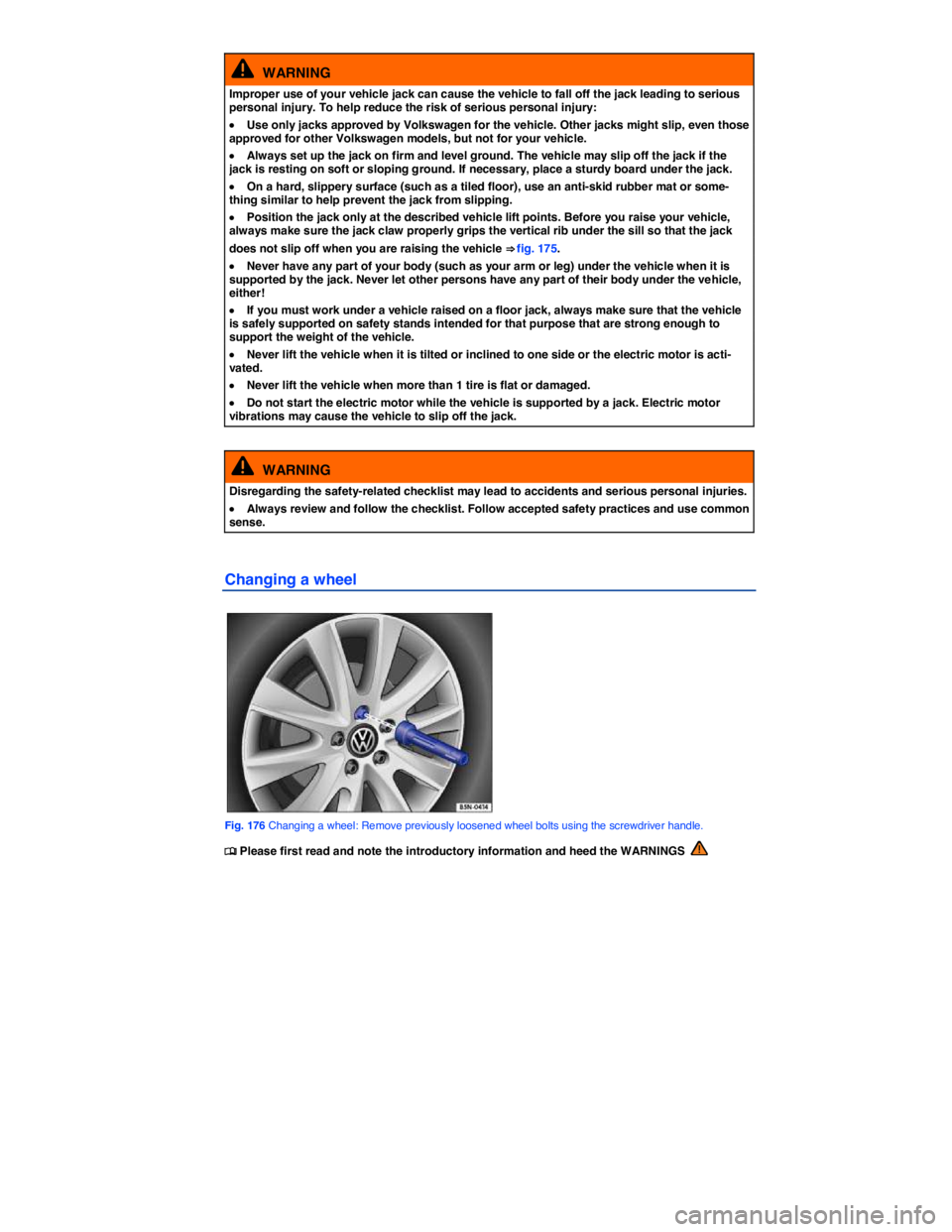 WARNING

Improper use of your vehicle jack can cause the vehicle to fall off the jack leading to serious personal injury. To help reduce the risk of serious personal injury:

• Use only jacks approved by Volkswagen for the vehicle. Other jacks might slip, even those approved for other Volkswagen models, but not for your vehicle.

• Always set up the jack on firm and level ground. The vehicle may slip off the jack if the jack is resting on soft or sloping ground. If necessary, place a sturdy board under the jack.

• On a hard, slippery surface (such as a tiled floor), use an anti-skid rubber mat or something similar to help prevent the jack from slipping.

• Position the jack only at the described vehicle lift points. Before you raise your vehicle, always make sure the jack claw properly grips the vertical rib under the sill so that the jack does not slip off when you are raising the vehicle ⇒ fig. 175.

• Never have any part of your body (such as your arm or leg) under the vehicle when it is supported by the jack. Never let other persons have any part of their body under the vehicle, either!

• If you must work under a vehicle raised on a floor jack, always make sure that the vehicle is safely supported on safety stands intended for that purpose that are strong enough to support the weight of the vehicle.

• Never lift the vehicle when it is tilted or inclined to one side or the electric motor is activated.

• Never lift the vehicle when more than 1 tire is flat or damaged.

• Do not start the electric motor while the vehicle is supported by a jack. Electric motor vibrations may cause the vehicle to slip off the jack.

WARNING

Disregarding the safety-related checklist may lead to accidents and serious personal injuries.

• Always review and follow the checklist. Follow accepted safety practices and use common sense.

Changing a wheel

B5N-0414

Fig. 176 Changing a wheel: Remove previously loosened wheel bolts using the screwdriver handle.

Please first read and note the introductory information and heed the WARNINGS

carmanualsonline.info